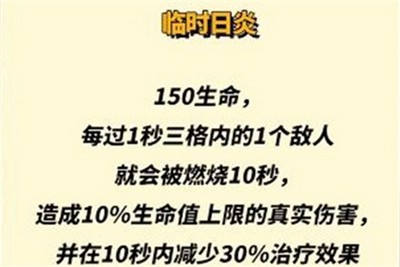 临时日炎

150生命，
每过1秒三格内的1个敌人
就会被燃烧10秒，
造成10%生命值上限的真实伤害，
并在10秒内减少30%治疗效果